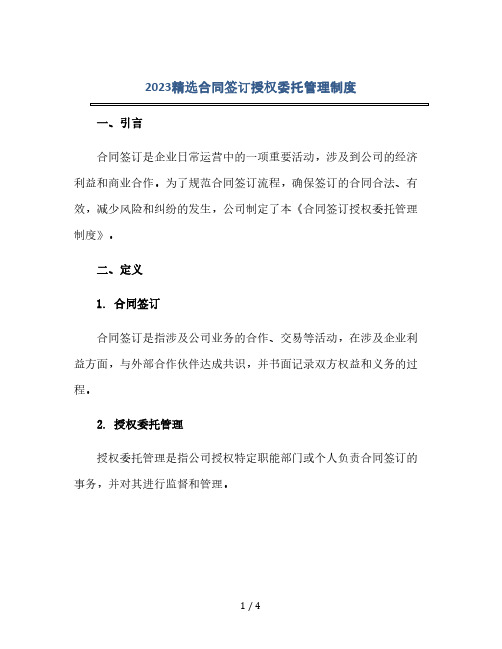 2023精选合同签订授权委托管理制度

一、引言

合同签订是企业日常运营中的一项重要活动，涉及到公司的经济利益和商业合作。为了规范合同签订流程，确保签订的合同合法、有效，减少风险和纠纷的发生，公司制定了本《合同签订授权委托管理制度》。

二、定义

1. 合同签订

合同签订是指涉及公司业务的合作、交易等活动，在涉及企业利益方面，与外部合作伙伴达成共识，并书面记录双方权益和义务的过程。

2. 授权委托管理

授权委托管理是指公司授权特定职能部门或个人负责合同签订的事务，并对其进行监督和管理。

1 / 4